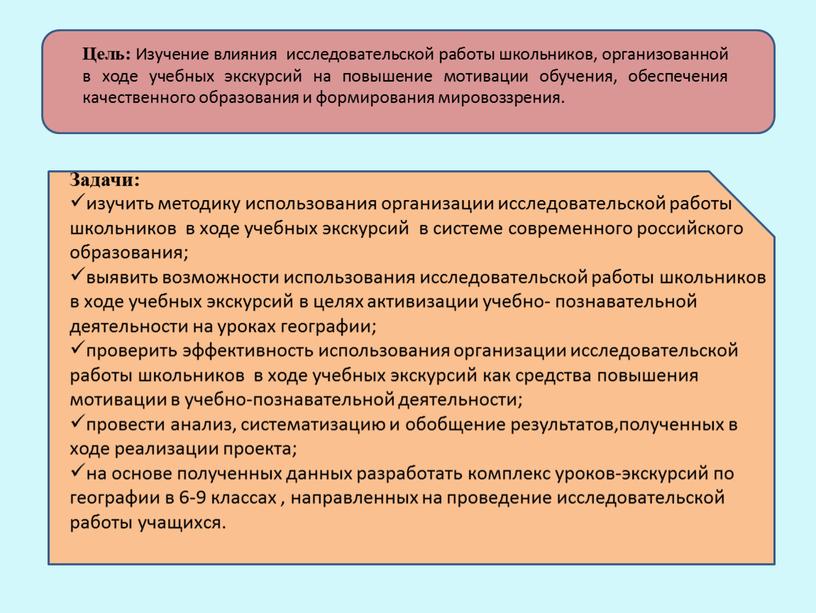 Цель: Изучение влияния исследовательской работы школьников, организованной в ходе учебных экскурсий на повышение мотивации обучения, обеспечения качественного образования и формирования мировоззрения.

Задачи:
✓изучить методику использования организации исследовательской работы школьников в ходе учебных экскурсий в системе современного российского образования;
✓выявить возможности использования исследовательской работы школьников в ходе учебных экскурсий в целях активизации учебно- познавательной деятельности на уроках географии;
✓проверить эффективность использования организации исследовательской работы школьников в ходе учебных экскурсий как средства повышения мотивации в учебно-познавательной деятельности;
✓провести анализ, систематизацию и обобщение результатов,полученных в ходе реализации проекта;
✓на основе полученных данных разработать комплекс уроков-экскурсий по географии в 6-9 классах , направленных на проведение исследовательской работы учащихся.